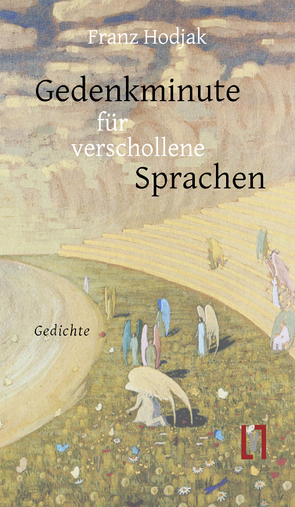 Franz Hodjak

Gedenkminute für verschollene Sprachen

Gedichte